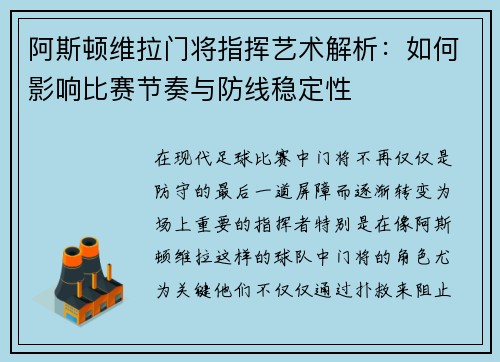 阿斯顿维拉门将指挥艺术解析：如何影响比赛节奏与防线稳定性

在现代足球比赛中门将不再仅仅是防守的最后一道屏障而逐渐转变为场上重要的指挥者特别是在像阿斯顿维拉这样的球队中门将的角色尤为关键他们不仅仅通过扑救来阻止